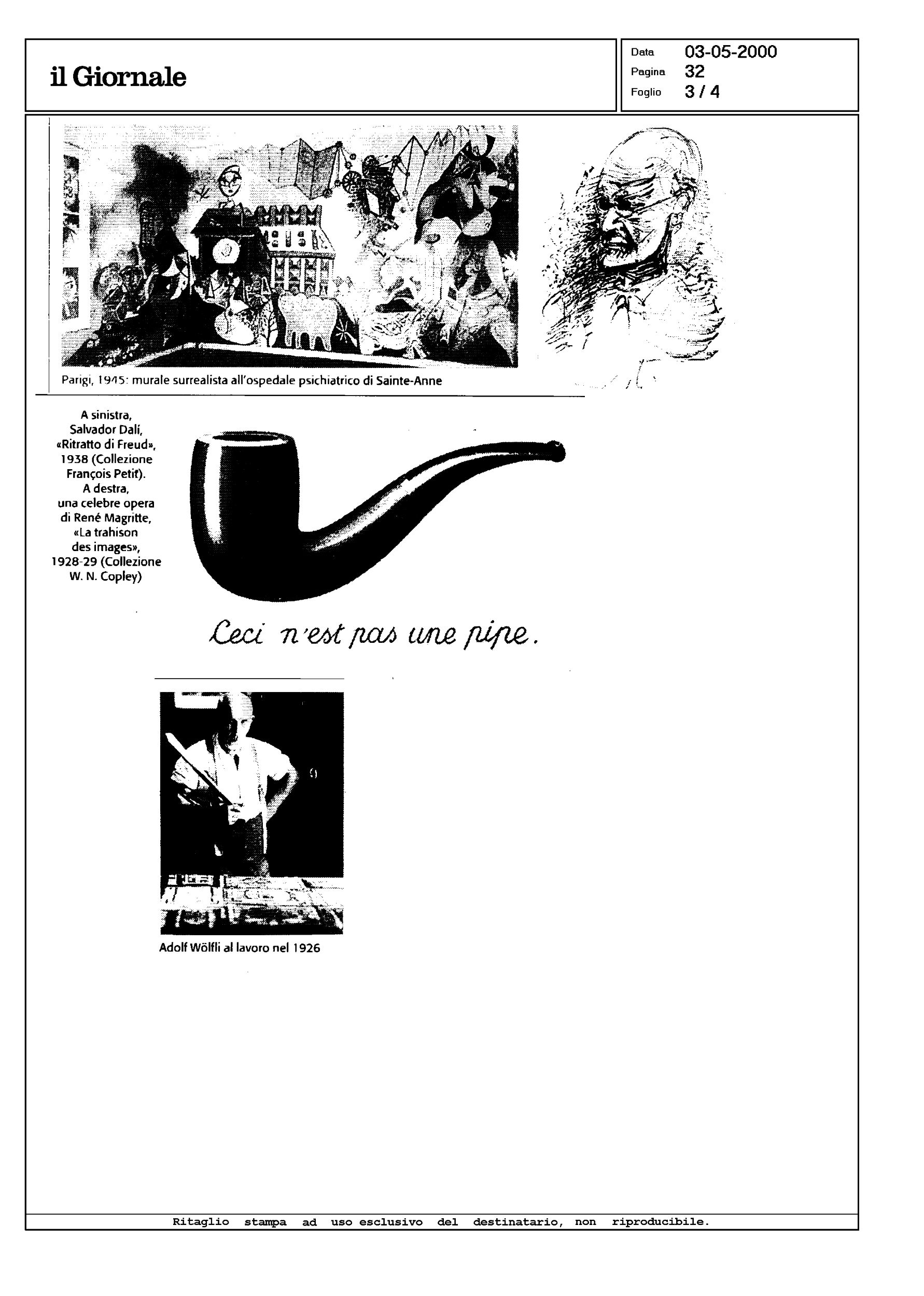 il Giornale

Data 03-05-2000
Pagina 32
Foglio 3 / 4

Parigi, 1945: murale surrealista all'ospedale psichiatrico di Sainte-Anne

A sinistra, Salvador Dalí, «Ritratto di Freud», 1938 (Collezione François Petit). A destra, una celebre opera di René Magritte, «La trahison des images», 1928-29 (Collezione W. N. Copley)

Ceci n'est pas une pipe.

Adolf Wölfli al lavoro nel 1926

Ritaglio stampa ad uso esclusivo del destinatario, non riproducibile.